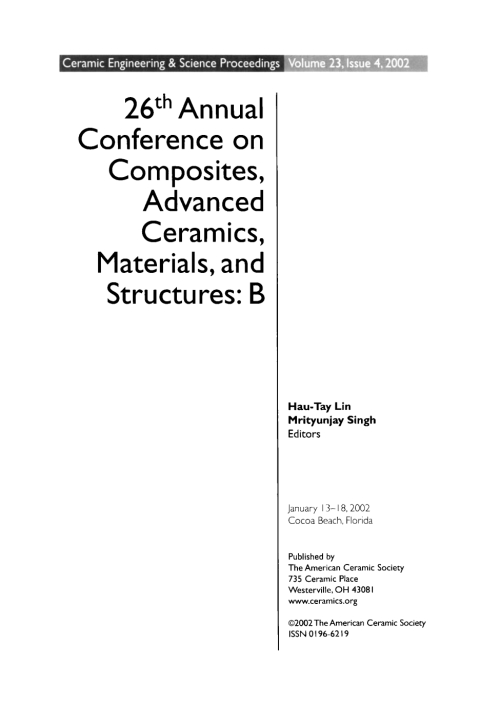 Ceramic Engineering & Science Proceedings Volume 23, Issue 4, 2002

26$^{th}$ Annual Conference on Composites, Advanced Ceramics, Materials, and Structures: B

Hau-Tay Lin
Mrityunjay Singh
Editors

January 13–18, 2002
Cocoa Beach, Florida

Published by
The American Ceramic Society
735 Ceramic Place
Westerville, OH 43081
www.ceramics.org

©2002 The American Ceramic Society
ISSN 0196-6219